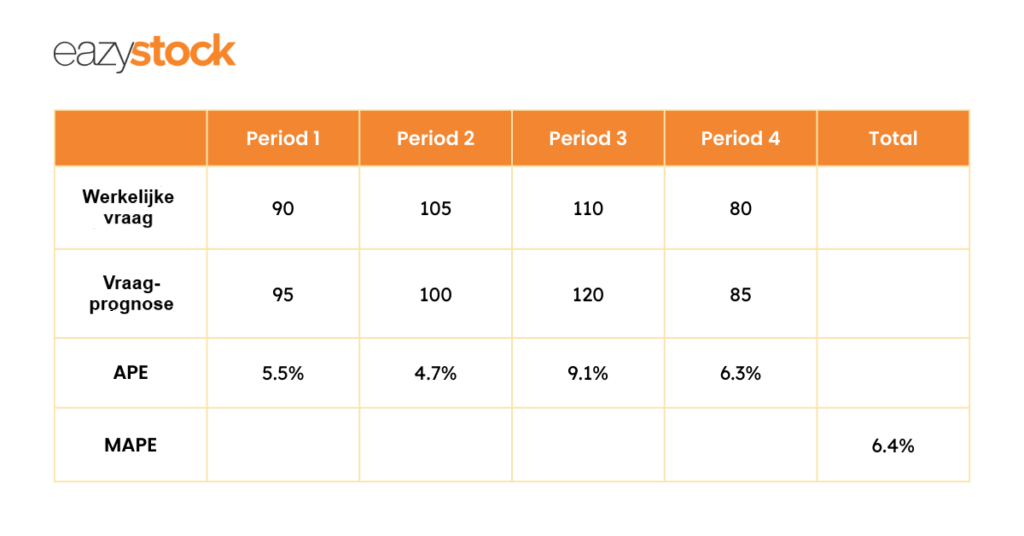 eazystock

|  | Period 1 | Period 2 | Period 3 | Period 4 | Total |
|---|---|---|---|---|---|
| Werkelijke vraag | 90 | 105 | 110 | 80 |  |
| Vraag-prognose | 95 | 100 | 120 | 85 |  |
| APE | 5.5% | 4.7% | 9.1% | 6.3% |  |
| MAPE |  |  |  |  | 6.4% |